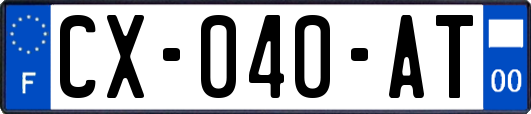 F

CX-040-AT

00